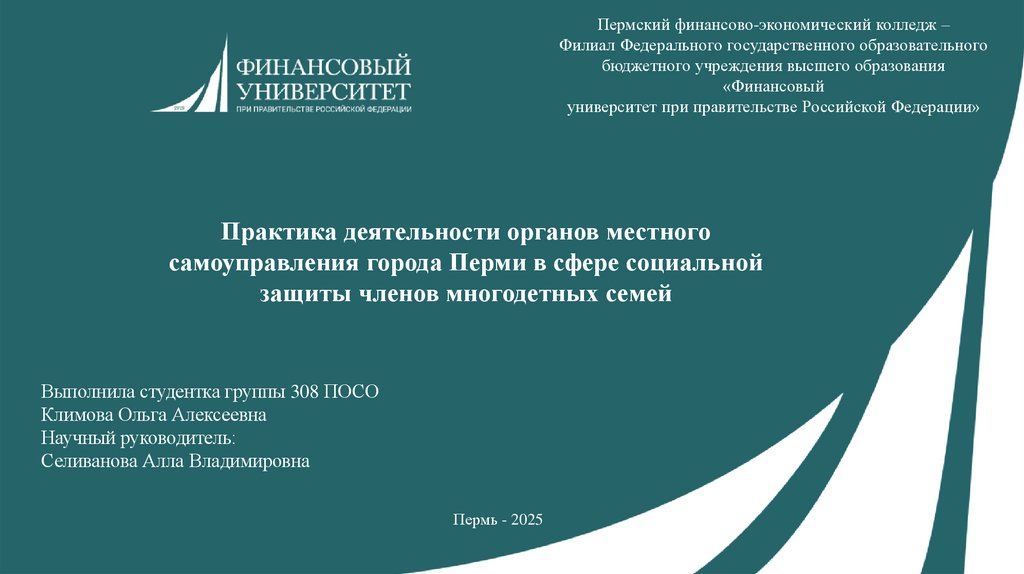 ФИНАНСОВЫЙ
УНИВЕРСИТЕТ
ПРИ ПРАВИТЕЛЬСТВЕ РОССИЙСКОЙ ФЕДЕРАЦИИ

Пермский финансово-экономический колледж –
Филиал Федерального государственного образовательного
бюджетного учреждения высшего образования
«Финансовый
университет при правительстве Российской Федерации»

Практика деятельности органов местного самоуправления города Перми в сфере социальной защиты членов многодетных семей

Выполнила студентка группы 308 ПОСО
Климова Ольга Алексеевна
Научный руководитель:
Селиванова Алла Владимировна

Пермь - 2025